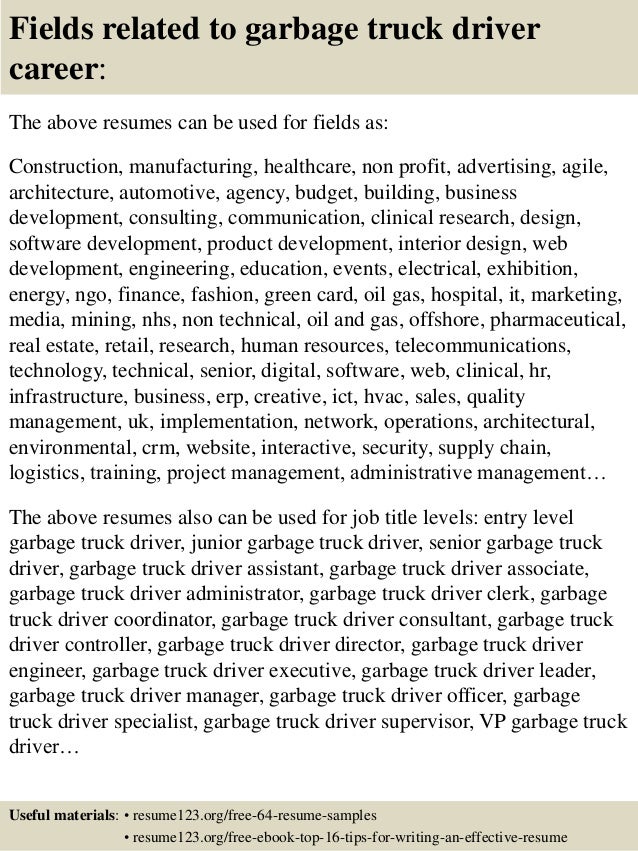 Fields related to garbage truck driver career:

The above resumes can be used for fields as:

Construction, manufacturing, healthcare, non profit, advertising, agile, architecture, automotive, agency, budget, building, business development, consulting, communication, clinical research, design, software development, product development, interior design, web development, engineering, education, events, electrical, exhibition, energy, ngo, finance, fashion, green card, oil gas, hospital, it, marketing, media, mining, nhs, non technical, oil and gas, offshore, pharmaceutical, real estate, retail, research, human resources, telecommunications, technology, technical, senior, digital, software, web, clinical, hr, infrastructure, business, erp, creative, ict, hvac, sales, quality management, uk, implementation, network, operations, architectural, environmental, crm, website, interactive, security, supply chain, logistics, training, project management, administrative management…

The above resumes also can be used for job title levels: entry level garbage truck driver, junior garbage truck driver, senior garbage truck driver, garbage truck driver assistant, garbage truck driver associate, garbage truck driver administrator, garbage truck driver clerk, garbage truck driver coordinator, garbage truck driver consultant, garbage truck driver controller, garbage truck driver director, garbage truck driver engineer, garbage truck driver executive, garbage truck driver leader, garbage truck driver manager, garbage truck driver officer, garbage truck driver specialist, garbage truck driver supervisor, VP garbage truck driver…

Useful materials: • resume123.org/free-64-resume-samples
• resume123.org/free-ebook-top-16-tips-for-writing-an-effective-resume